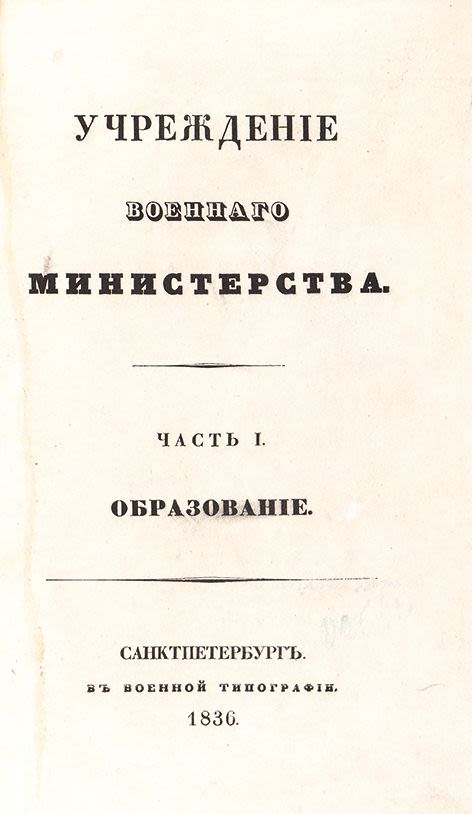 УЧРЕЖДЕНІЕ

ВОЕННАГО

МИНИСТЕРСТВА.

ЧАСТЬ I.

ОБРАЗОВАНІЕ.

САНКТПЕТЕРБУРГЪ.

ВЪ ВОЕННОЙ ТИПОГРАФІИ.

1836.